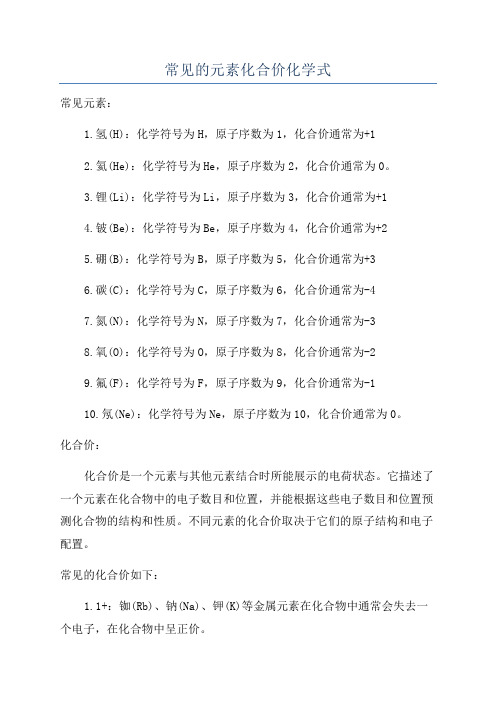 常见的元素化合价化学式

常见元素：

1.氢(H)：化学符号为H，原子序数为1，化合价通常为+1

2.氦(He)：化学符号为He，原子序数为2，化合价通常为0。

3.锂(Li)：化学符号为Li，原子序数为3，化合价通常为+1

4.铍(Be)：化学符号为Be，原子序数为4，化合价通常为+2

5.硼(B)：化学符号为B，原子序数为5，化合价通常为+3

6.碳(C)：化学符号为C，原子序数为6，化合价通常为-4

7.氮(N)：化学符号为N，原子序数为7，化合价通常为-3

8.氧(O)：化学符号为O，原子序数为8，化合价通常为-2

9.氟(F)：化学符号为F，原子序数为9，化合价通常为-1

10.氖(Ne)：化学符号为Ne，原子序数为10，化合价通常为0。

化合价：

化合价是一个元素与其他元素结合时所能展示的电荷状态。它描述了一个元素在化合物中的电子数目和位置，并能根据这些电子数目和位置预测化合物的结构和性质。不同元素的化合价取决于它们的原子结构和电子配置。

常见的化合价如下：

1.1+：铷(Rb)、钠(Na)、钾(K)等金属元素在化合物中通常会失去一个电子，在化合物中呈正价。